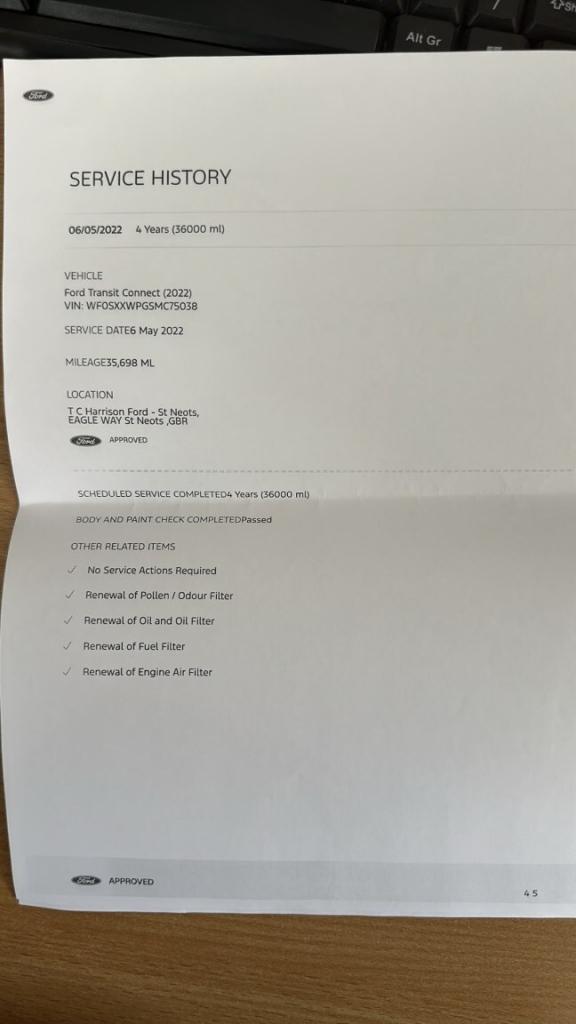 Alt Gr

Ford

SERVICE HISTORY

06/05/2022 4 Years (36000 ml)

VEHICLE
Ford Transit Connect (2022)
VIN: WF0SXXWPGSMC75038

SERVICE DATE6 May 2022

MILEAGE35,698 ML

LOCATION
T C Harrison Ford - St Neots,
EAGLE WAY St Neots ,GBR

Ford APPROVED

SCHEDULED SERVICE COMPLETED4 Years (36000 ml)

BODY AND PAINT CHECK COMPLETEDPassed

OTHER RELATED ITEMS

✓ No Service Actions Required

✓ Renewal of Pollen / Odour Filter

✓ Renewal of Oil and Oil Filter

✓ Renewal of Fuel Filter

✓ Renewal of Engine Air Filter

Ford APPROVED

4 5